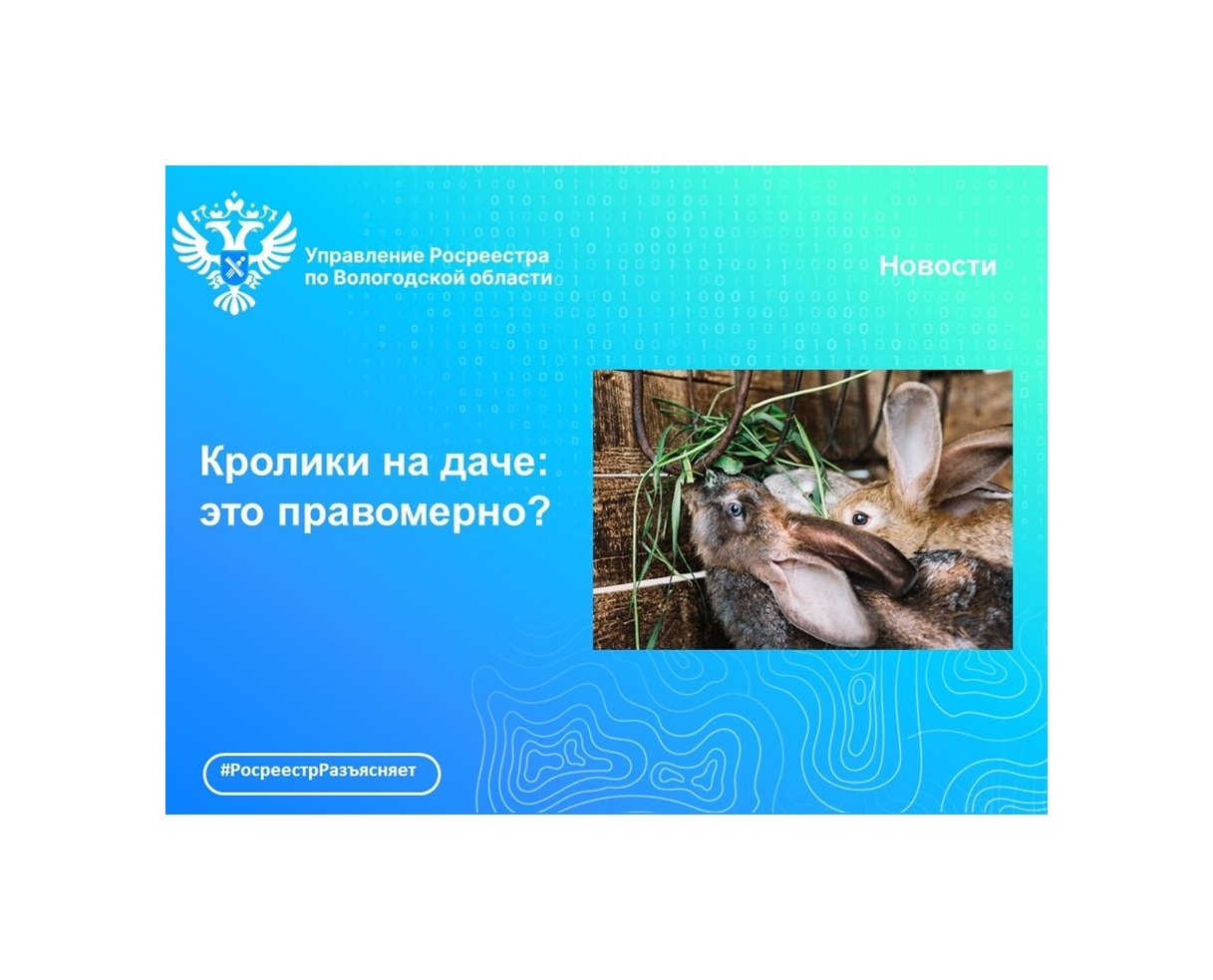 Управление Росреестра по Вологодской области

Новости

Кролики на даче: это правомерно?

#РосреестрРазъясняет